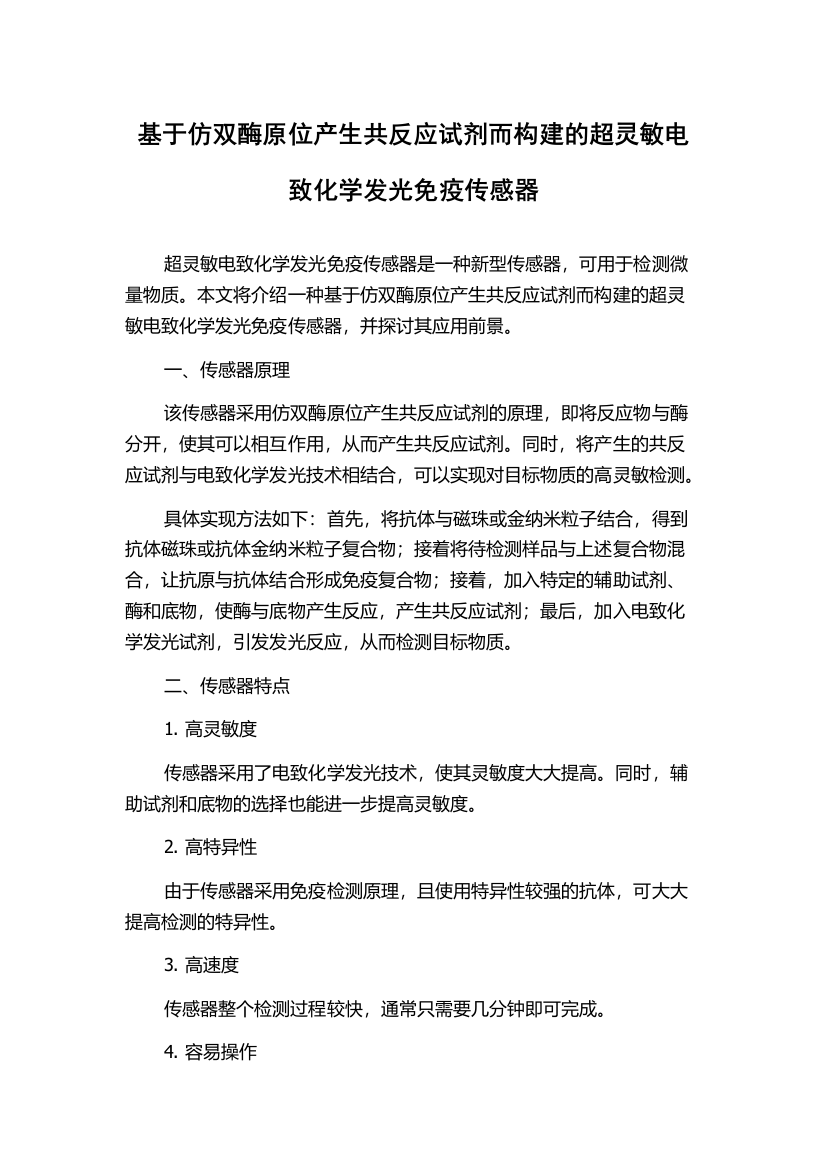 基于仿双酶原位产生共反应试剂而构建的超灵敏电致化学发光免疫传感器

超灵敏电致化学发光免疫传感器是一种新型传感器，可用于检测微量物质。本文将介绍一种基于仿双酶原位产生共反应试剂而构建的超灵敏电致化学发光免疫传感器，并探讨其应用前景。

一、传感器原理

该传感器采用仿双酶原位产生共反应试剂的原理，即将反应物与酶分开，使其可以相互作用，从而产生共反应试剂。同时，将产生的共反应试剂与电致化学发光技术相结合，可以实现对目标物质的高灵敏检测。

具体实现方法如下：首先，将抗体与磁珠或金纳米粒子结合，得到抗体磁珠或抗体金纳米粒子复合物；接着将待检测样品与上述复合物混合，让抗原与抗体结合形成免疫复合物；接着，加入特定的辅助试剂、酶和底物，使酶与底物产生反应，产生共反应试剂；最后，加入电致化学发光试剂，引发发光反应，从而检测目标物质。

二、传感器特点

1. 高灵敏度

传感器采用了电致化学发光技术，使其灵敏度大大提高。同时，辅助试剂和底物的选择也能进一步提高灵敏度。

2. 高特异性

由于传感器采用免疫检测原理，且使用特异性较强的抗体，可大大提高检测的特异性。

3. 高速度

传感器整个检测过程较快，通常只需要几分钟即可完成。

4. 容易操作